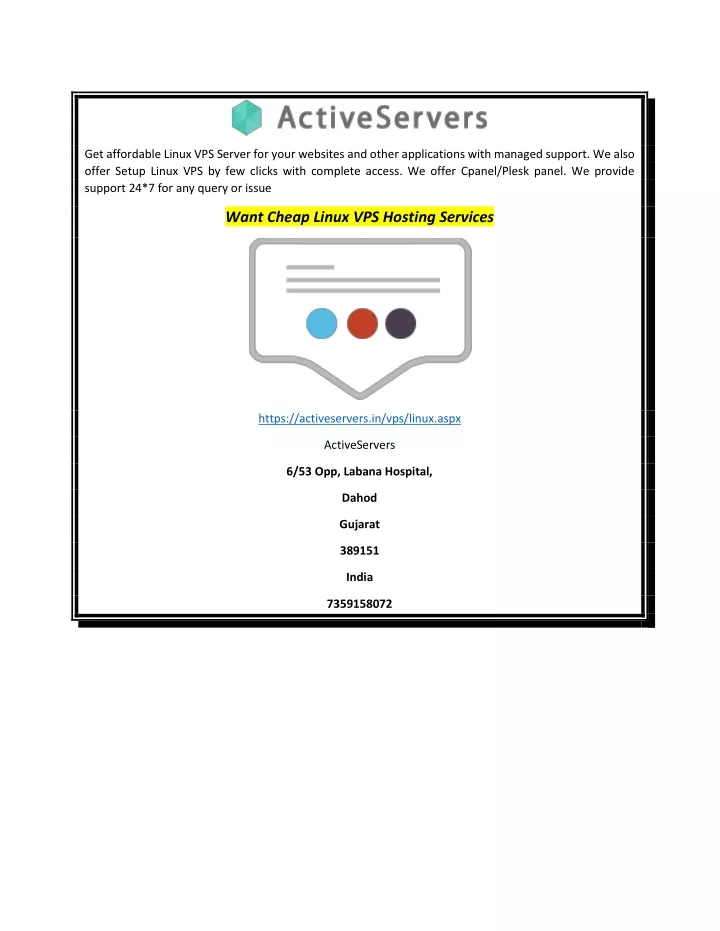 ActiveServers

Get affordable Linux VPS Server for your websites and other applications with managed support. We also offer Setup Linux VPS by few clicks with complete access. We offer Cpanel/Plesk panel. We provide support 24*7 for any query or issue

Want Cheap Linux VPS Hosting Services

https://activeservers.in/vps/linux.aspx

ActiveServers

6/53 Opp, Labana Hospital,

Dahod

Gujarat

389151

India

7359158072